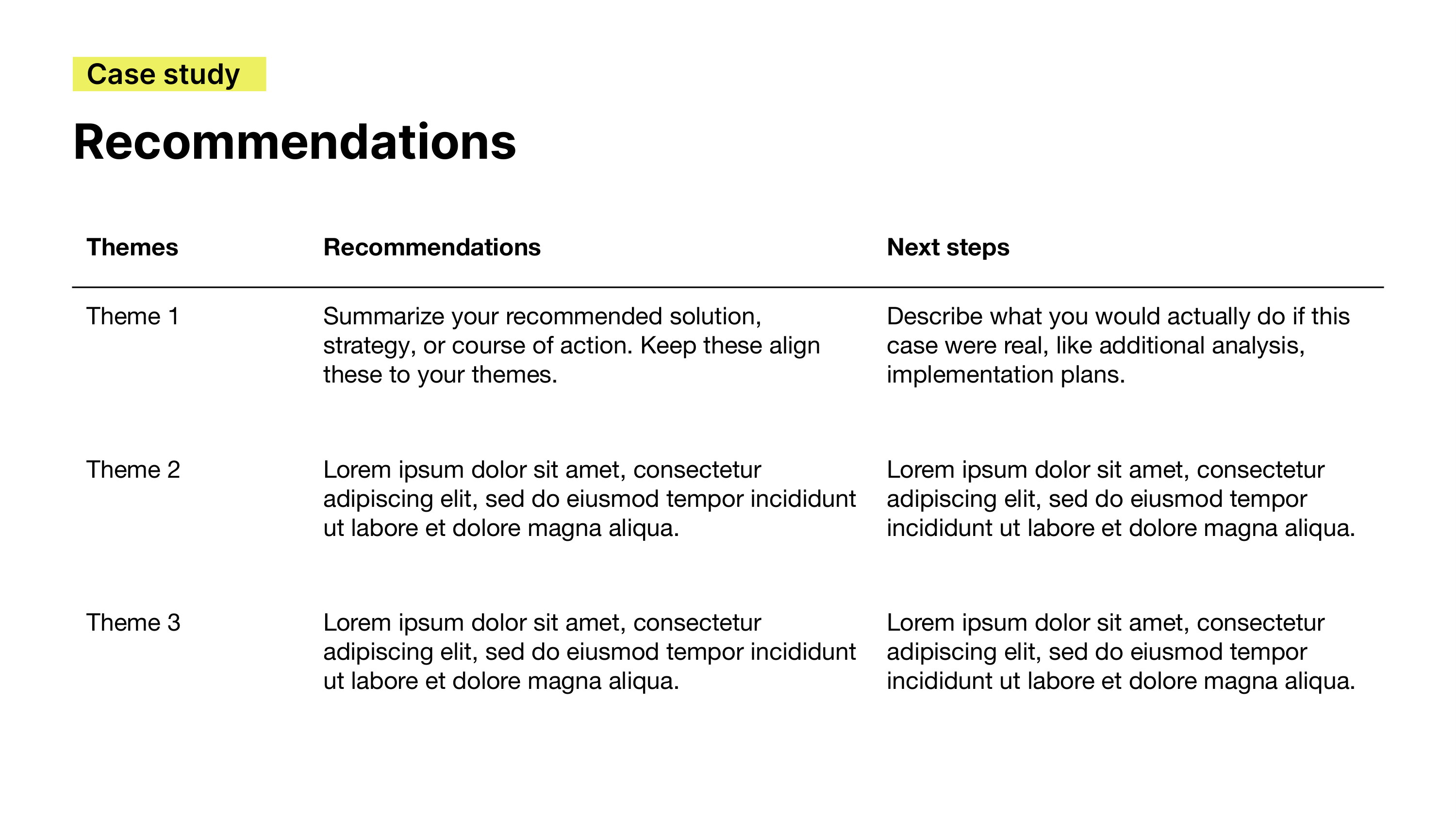 Case study

Recommendations

| Themes | Recommendations | Next steps |
|---|---|---|
| Theme 1 | Summarize your recommended solution, strategy, or course of action. Keep these align these to your themes. | Describe what you would actually do if this case were real, like additional analysis, implementation plans. |
| Theme 2 | Lorem ipsum dolor sit amet, consectetur adipiscing elit, sed do eiusmod tempor incididunt ut labore et dolore magna aliqua. | Lorem ipsum dolor sit amet, consectetur adipiscing elit, sed do eiusmod tempor incididunt ut labore et dolore magna aliqua. |
| Theme 3 | Lorem ipsum dolor sit amet, consectetur adipiscing elit, sed do eiusmod tempor incididunt ut labore et dolore magna aliqua. | Lorem ipsum dolor sit amet, consectetur adipiscing elit, sed do eiusmod tempor incididunt ut labore et dolore magna aliqua. |